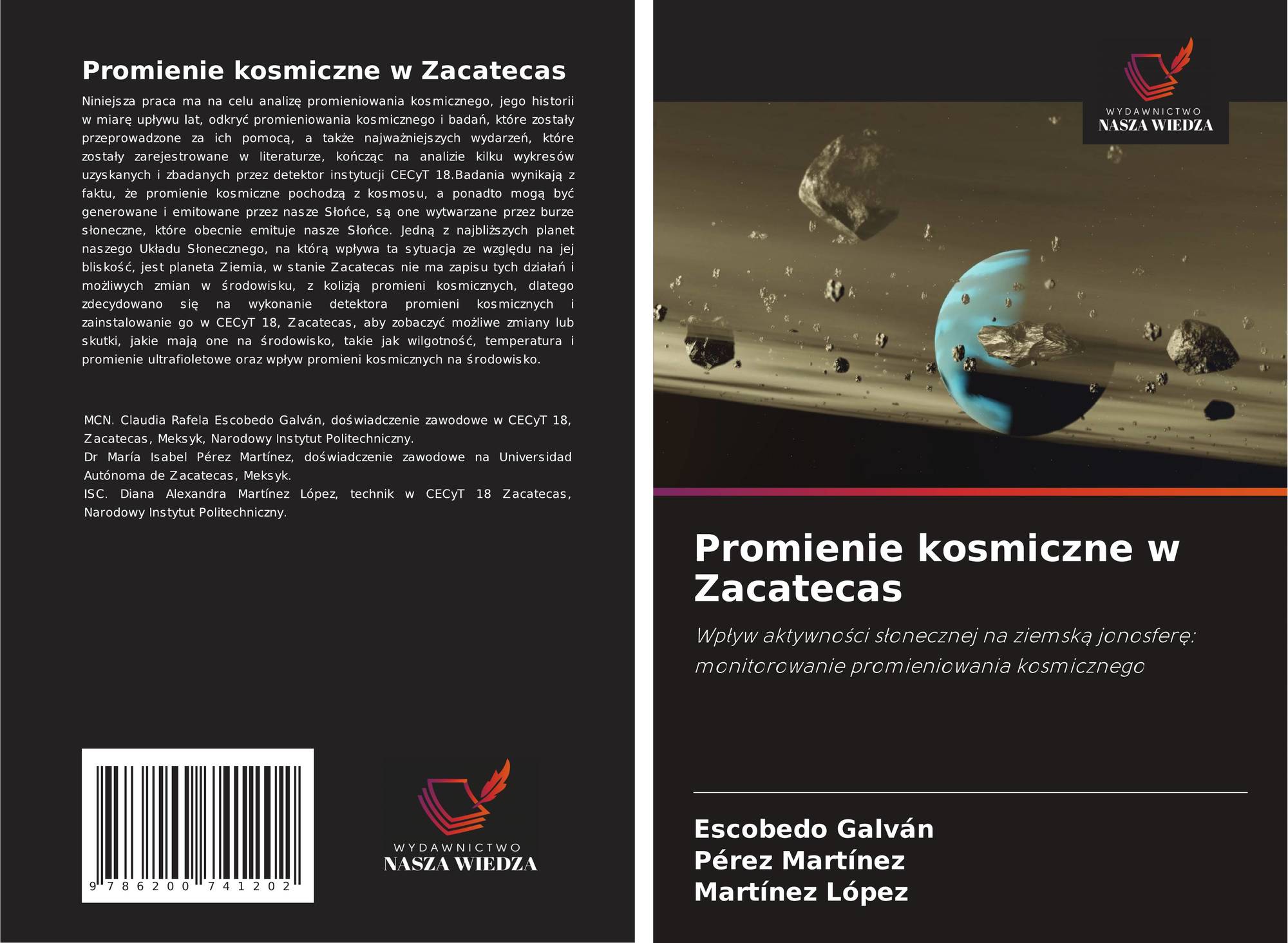 Promienie kosmiczne w Zacatecas

Niniejsza praca ma na celu analizę promieniowania kosmicznego, jego historii w miarę upływu lat, odkryć promieniowania kosmicznego i badań, które zostały przeprowadzone za ich pomocą, a także najważniejszych wydarzeń, które zostały zarejestrowane w literaturze, kończąc na analizie kilku wykresów uzyskanych i zbadanych przez detektor instytucji CECyT 18.Badania wynikają z faktu, że promienie kosmiczne pochodzą z kosmosu, a ponadto mogą być generowane i emitowane przez nasze Słońce, są one wytwarzane przez burze słoneczne, które obecnie emituje nasze Słońce. Jedną z najbliższych planet naszego Układu Słonecznego, na którą wpływa ta sytuacja ze względu na jej bliskość, jest planeta Ziemia, w stanie Zacatecas nie ma zapisu tych działań i możliwych zmian w środowisku, z kolizją promieni kosmicznych, dlatego zdecydowano się na wykonanie detektora promieni kosmicznych i zainstalowanie go w CECyT 18, Zacatecas, aby zobaczyć możliwe zmiany lub skutki, jakie mają one na środowisko, takie jak wilgotność, temperatura i promienie ultrafioletowe oraz wpływ promieni kosmicznych na środowisko.

MCN. Claudia Rafela Escobedo Galván, doświadczenie zawodowe w CECyT 18, Zacatecas, Meksyk, Narodowy Instytut Politechniczny.
Dr María Isabel Pérez Martínez, doświadczenie zawodowe na Universidad Autónoma de Zacatecas, Meksyk.
ISC. Diana Alexandra Martínez López, technik w CECyT 18 Zacatecas, Narodowy Instytut Politechniczny.

9 786200 741202

WYDAWNICTWO
NASZA WIEDZA

WYDAWNICTWO
NASZA WIEDZA

Promienie kosmiczne w Zacatecas

Wpływ aktywności słonecznej na ziemską jonosferę: monitorowanie promieniowania kosmicznego

Escobedo Galván
Pérez Martínez
Martínez López